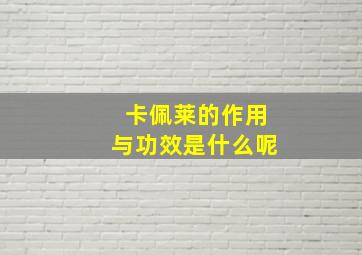 卡佩莱的作用
与功效是什么呢